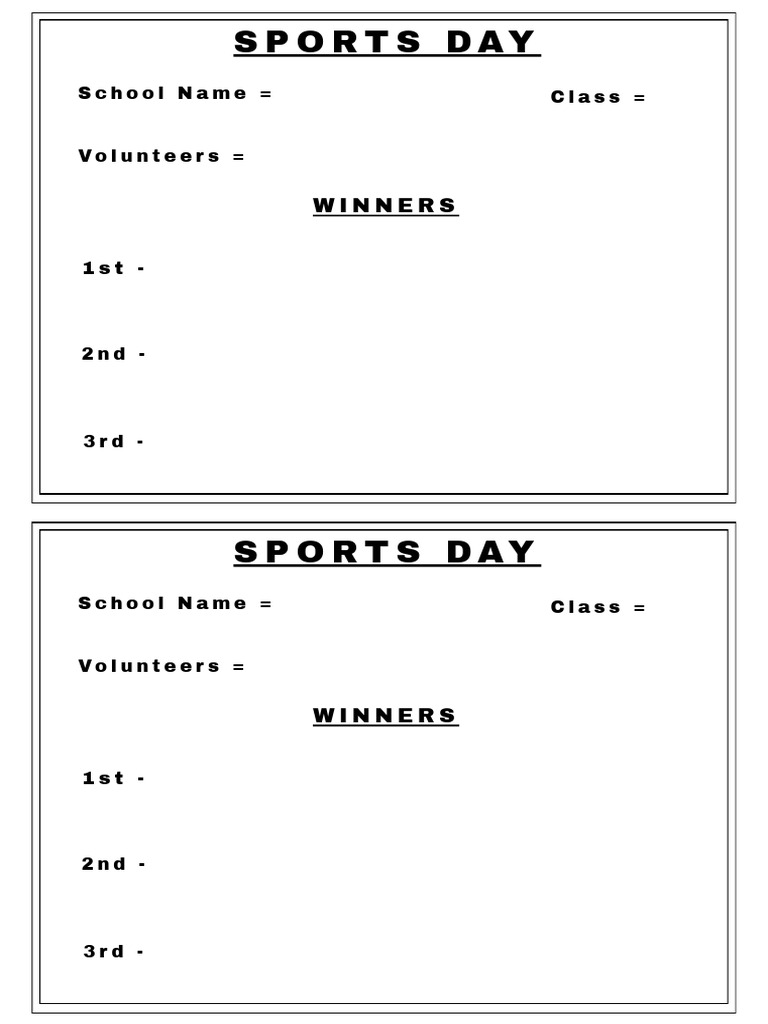 SPORTS DAY

School Name =

Class =

Volunteers =

WINNERS

1st -

2nd -

3rd -

SPORTS DAY

School Name =

Class =

Volunteers =

WINNERS

1st -

2nd -

3rd -